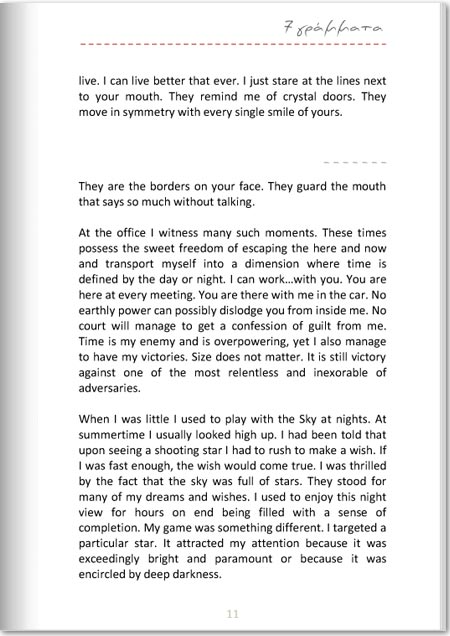 7 γράμματα

live. I can live better that ever. I just stare at the lines next to your mouth. They remind me of crystal doors. They move in symmetry with every single smile of yours.

They are the borders on your face. They guard the mouth that says so much without talking.

At the office I witness many such moments. These times possess the sweet freedom of escaping the here and now and transport myself into a dimension where time is defined by the day or night. I can work…with you. You are here at every meeting. You are there with me in the car. No earthly power can possibly dislodge you from inside me. No court will manage to get a confession of guilt from me. Time is my enemy and is overpowering, yet I also manage to have my victories. Size does not matter. It is still victory against one of the most relentless and inexorable of adversaries.

When I was little I used to play with the Sky at nights. At summertime I usually looked high up. I had been told that upon seeing a shooting star I had to rush to make a wish. If I was fast enough, the wish would come true. I was thrilled by the fact that the sky was full of stars. They stood for many of my dreams and wishes. I used to enjoy this night view for hours on end being filled with a sense of completion. My game was something different. I targeted a particular star. It attracted my attention because it was exceedingly bright and paramount or because it was encircled by deep darkness.

11